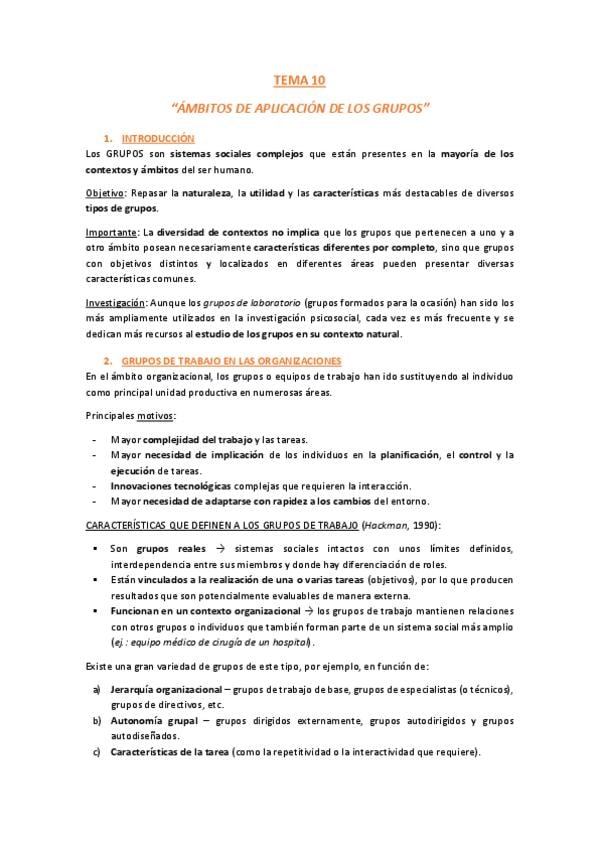 TEMA 10

"ÁMBITOS DE APLICACIÓN DE LOS GRUPOS"

1. INTRODUCCIÓN

Los GRUPOS son sistemas sociales complejos que están presentes en la mayoría de los contextos y ámbitos del ser humano.

Objetivo: Repasar la naturaleza, la utilidad y las características más destacables de diversos tipos de grupos.

Importante: La diversidad de contextos no implica que los grupos que pertenecen a uno y a otro ámbito posean necesariamente características diferentes por completo, sino que grupos con objetivos distintos y localizados en diferentes áreas pueden presentar diversas características comunes.

Investigación: Aunque los grupos de laboratorio (grupos formados para la ocasión) han sido los más ampliamente utilizados en la investigación psicosocial, cada vez es más frecuente y se dedican más recursos al estudio de los grupos en su contexto natural.

2. GRUPOS DE TRABAJO EN LAS ORGANIZACIONES

En el ámbito organizacional, los grupos o equipos de trabajo han ido sustituyendo al individuo como principal unidad productiva en numerosas áreas.

Principales motivos:

- Mayor complejidad del trabajo y las tareas.
- Mayor necesidad de implicación de los individuos en la planificación, el control y la ejecución de tareas.
- Innovaciones tecnológicas complejas que requieren la interacción.
- Mayor necesidad de adaptarse con rapidez a los cambios del entorno.

CARACTERÍSTICAS QUE DEFINEN A LOS GRUPOS DE TRABAJO (Hackman, 1990):

▪ Son grupos reales → sistemas sociales intactos con unos límites definidos, interdependencia entre sus miembros y donde hay diferenciación de roles.
▪ Están vinculados a la realización de una o varias tareas (objetivos), por lo que producen resultados que son potencialmente evaluables de manera externa.
▪ Funcionan en un contexto organizacional → los grupos de trabajo mantienen relaciones con otros grupos o individuos que también forman parte de un sistema social más amplio (ej.: equipo médico de cirugía de un hospital).

Existe una gran variedad de grupos de este tipo, por ejemplo, en función de:

a) Jerarquía organizacional – grupos de trabajo de base, grupos de especialistas (o técnicos), grupos de directivos, etc.
b) Autonomía grupal – grupos dirigidos externamente, grupos autodirigidos y grupos autodiseñados.
c) Características de la tarea (como la repetitividad o la interactividad que requiere).